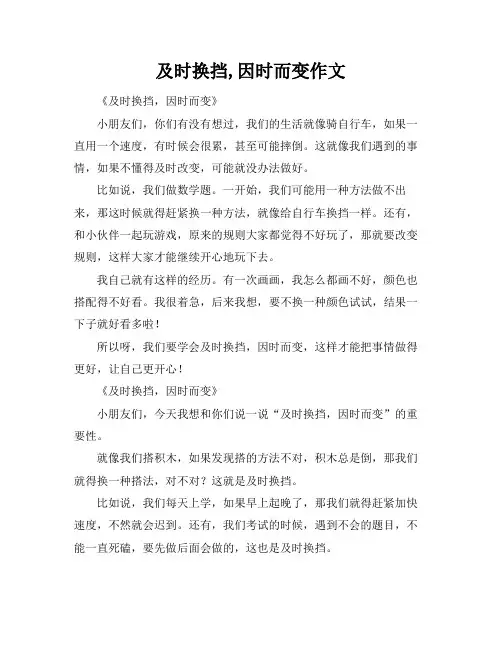 及时换挡,因时而变作文

《及时换挡，因时而变》

小朋友们，你们有没有想过，我们的生活就像骑自行车，如果一直用一个速度，有时候会很累，甚至可能摔倒。这就像我们遇到的事情，如果不懂得及时改变，可能就没办法做好。

比如说，我们做数学题。一开始，我们可能用一种方法做不出来，那这时候就得赶紧换一种方法，就像给自行车换挡一样。还有，和小伙伴一起玩游戏，原来的规则大家都觉得不好玩了，那就要改变规则，这样大家才能继续开心地玩下去。

我自己就有这样的经历。有一次画画，我怎么都画不好，颜色也搭配得不好看。我很着急，后来我想，要不换一种颜色试试，结果一下子就好看多啦！

所以呀，我们要学会及时换挡，因时而变，这样才能把事情做得更好，让自己更开心！

《及时换挡，因时而变》

小朋友们，今天我想和你们说一说“及时换挡，因时而变”的重要性。

就像我们搭积木，如果发现搭的方法不对，积木总是倒，那我们就得换一种搭法，对不对？这就是及时换挡。

比如说，我们每天上学，如果早上起晚了，那我们就得赶紧加快速度，不然就会迟到。还有，我们考试的时候，遇到不会的题目，不能一直死磕，要先做后面会做的，这也是及时换挡。